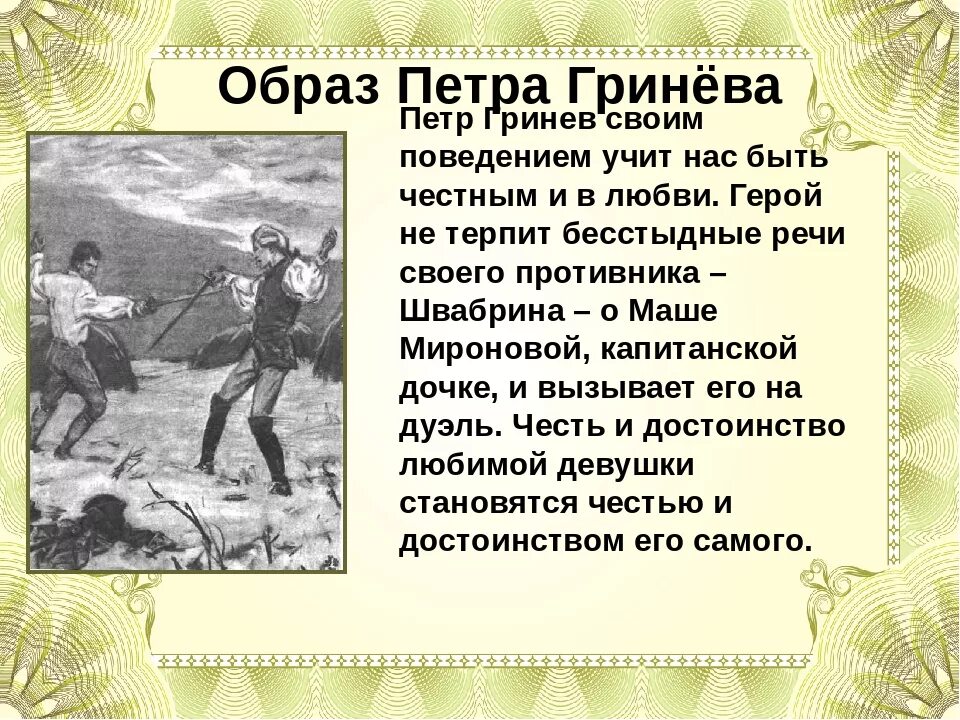 Образ Петра Гринёва

Петр Гринев своим поведением учит нас быть честным и в любви. Герой не терпит бесстыдные речи своего противника – Швабрина – о Маше Мироновой, капитанской дочке, и вызывает его на дуэль. Честь и достоинство любимой девушки становятся честью и достоинством его самого.